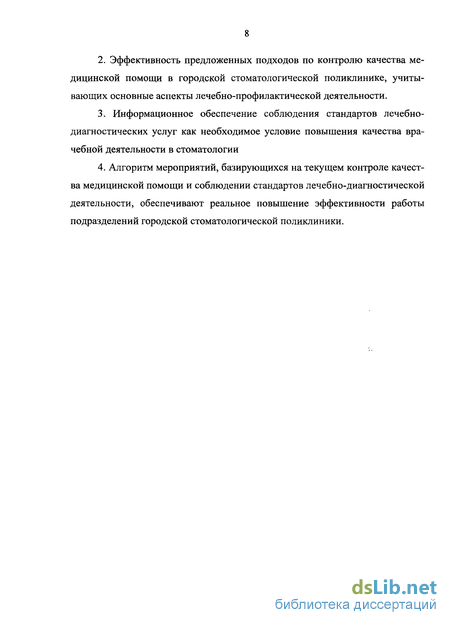 8

2. Эффективность предложенных подходов по контролю качества медицинской помощи в городской стоматологической поликлинике, учитывающих основные аспекты лечебно-профилактической деятельности.

3. Информационное обеспечение соблюдения стандартов лечебно-диагностических услуг как необходимое условие повышения качества врачебной деятельности в стоматологии

4. Алгоритм мероприятий, базирующихся на текущем контроле качества медицинской помощи и соблюдении стандартов лечебно-диагностической деятельности, обеспечивают реальное повышение эффективности работы подразделений городской стоматологической поликлиники.

dsLib.net
библиотека диссертаций